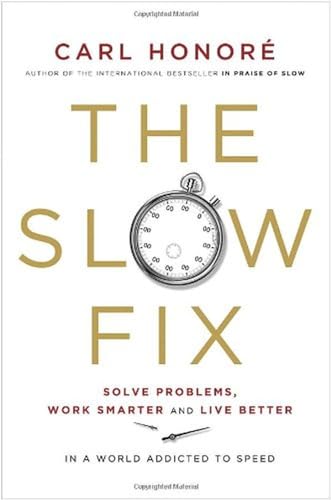 Copyrighted Material

CARL HONORÉ

AUTHOR OF THE INTERNATIONAL BESTSELLER IN PRAISE OF SLOW

THE SLOW FIX

SOLVE PROBLEMS, WORK SMARTER AND LIVE BETTER

IN A WORLD ADDICTED TO SPEED

Copyrighted Material